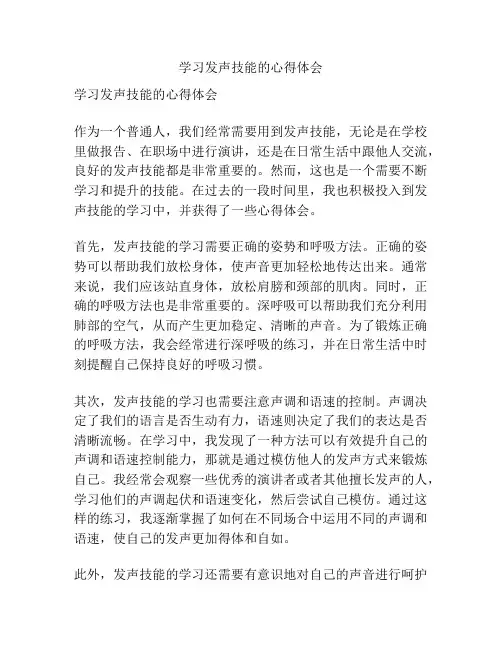 学习发声技能的心得体会

学习发声技能的心得体会

作为一个普通人，我们经常需要用到发声技能，无论是在学校里做报告、在职场中进行演讲，还是在日常生活中跟他人交流，良好的发声技能都是非常重要的。然而，这也是一个需要不断学习和提升的技能。在过去的一段时间里，我也积极投入到发声技能的学习中，并获得了一些心得体会。

首先，发声技能的学习需要正确的姿势和呼吸方法。正确的姿势可以帮助我们放松身体，使声音更加轻松地传达出来。通常来说，我们应该站直身体，放松肩膀和颈部的肌肉。同时，正确的呼吸方法也是非常重要的。深呼吸可以帮助我们充分利用肺部的空气，从而产生更加稳定、清晰的声音。为了锻炼正确的呼吸方法，我会经常进行深呼吸的练习，并在日常生活中时刻提醒自己保持良好的呼吸习惯。

其次，发声技能的学习也需要注意声调和语速的控制。声调决定了我们的语言是否生动有力，语速则决定了我们的表达是否清晰流畅。在学习中，我发现了一种方法可以有效提升自己的声调和语速控制能力，那就是通过模仿他人的发声方式来锻炼自己。我经常会观察一些优秀的演讲者或者其他擅长发声的人，学习他们的声调起伏和语速变化，然后尝试自己模仿。通过这样的练习，我逐渐掌握了如何在不同场合中运用不同的声调和语速，使自己的发声更加得体和自如。

此外，发声技能的学习还需要有意识地对自己的声音进行呵护